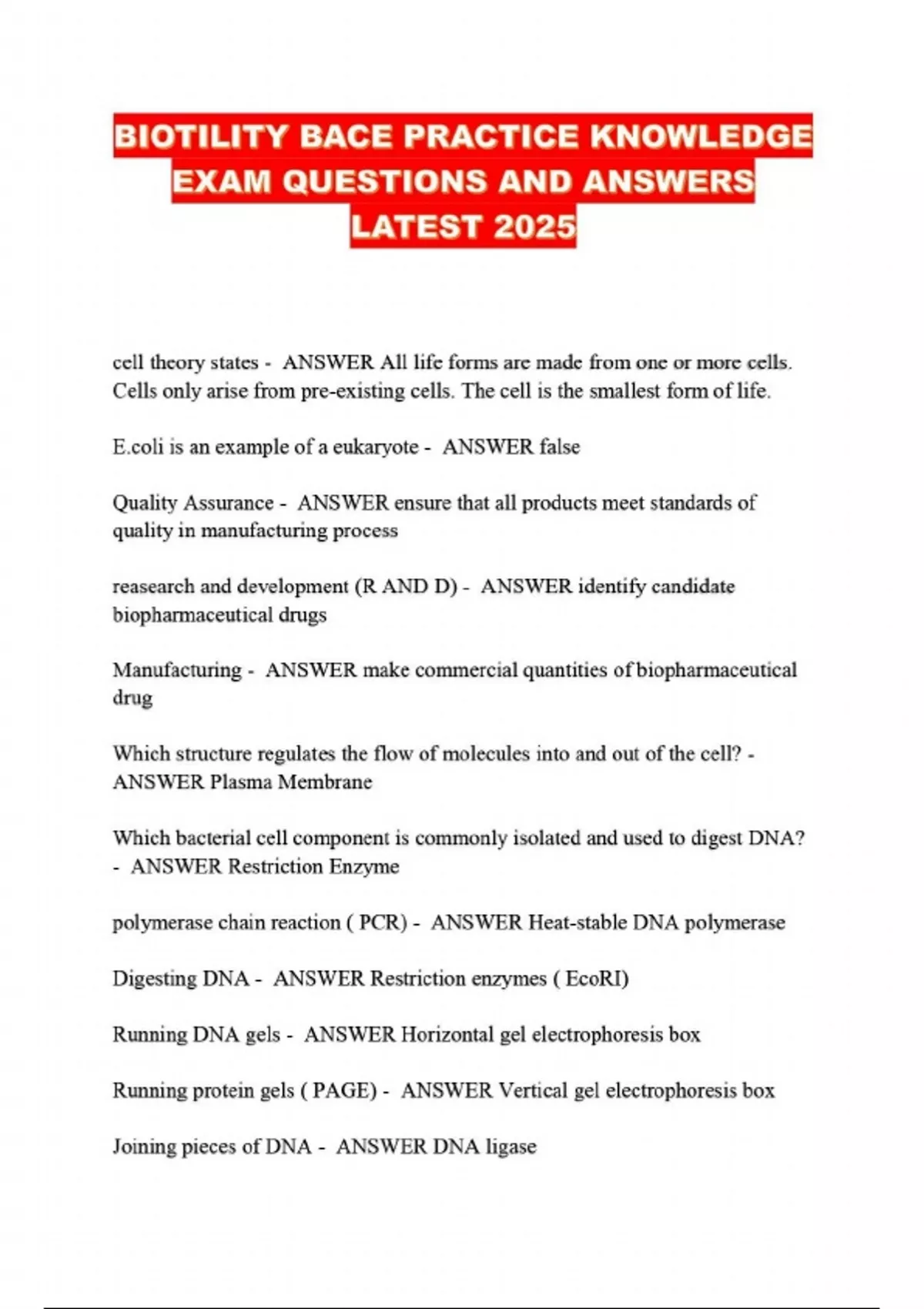 BIOTILITY BACE PRACTICE KNOWLEDGE EXAM QUESTIONS AND ANSWERS LATEST 2025

cell theory states - ANSWER All life forms are made from one or more cells. Cells only arise from pre-existing cells. The cell is the smallest form of life.

E.coli is an example of a eukaryote - ANSWER false

Quality Assurance - ANSWER ensure that all products meet standards of quality in manufacturing process

reasearch and development (R AND D) - ANSWER identify candidate biopharmaceutical drugs

Manufacturing - ANSWER make commercial quantities of biopharmaceutical drug

Which structure regulates the flow of molecules into and out of the cell? - ANSWER Plasma Membrane

Which bacterial cell component is commonly isolated and used to digest DNA? - ANSWER Restriction Enzyme

polymerase chain reaction ( PCR) - ANSWER Heat-stable DNA polymerase

Digesting DNA - ANSWER Restriction enzymes ( EcoRI)

Running DNA gels - ANSWER Horizontal gel electrophoresis box

Running protein gels ( PAGE) - ANSWER Vertical gel electrophoresis box

Joining pieces of DNA - ANSWER DNA ligase